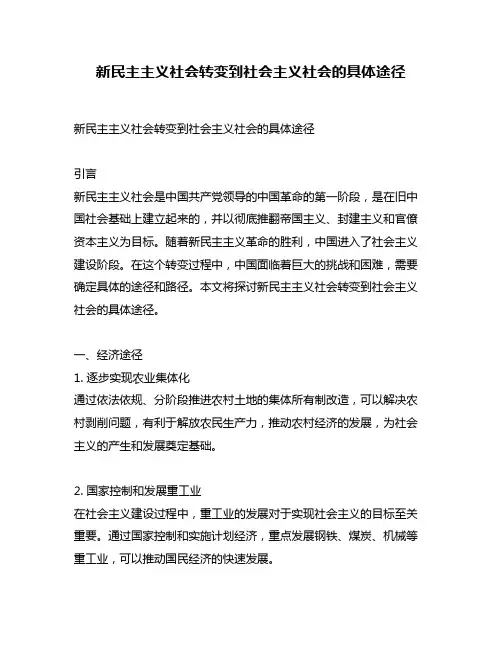 新民主主义社会转变到社会主义社会的具体途径

新民主主义社会转变到社会主义社会的具体途径

引言
新民主主义社会是中国共产党领导的中国革命的第一阶段，是在旧中国社会基础上建立起来的，并以彻底推翻帝国主义、封建主义和官僚资本主义为目标。随着新民主主义革命的胜利，中国进入了社会主义建设阶段。在这个转变过程中，中国面临着巨大的挑战和困难，需要确定具体的途径和路径。本文将探讨新民主主义社会转变到社会主义社会的具体途径。

一、经济途径
1. 逐步实现农业集体化
通过依法依规、分阶段推进农村土地的集体所有制改造，可以解决农村剥削问题，有利于解放农民生产力，推动农村经济的发展，为社会主义的产生和发展奠定基础。

2. 国家控制和发展重工业
在社会主义建设过程中，重工业的发展对于实现社会主义的目标至关重要。通过国家控制和实施计划经济，重点发展钢铁、煤炭、机械等重工业，可以推动国民经济的快速发展。